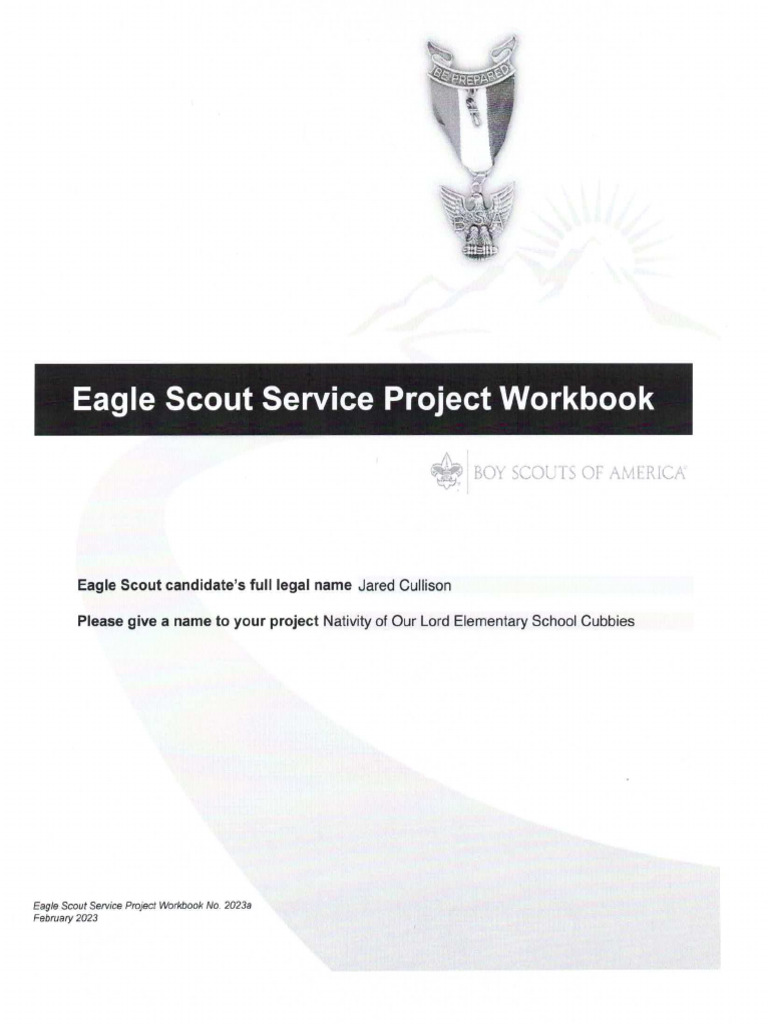 BE PREPARED

BSA

Eagle Scout Service Project Workbook

BOY SCOUTS OF AMERICA

Eagle Scout candidate's full legal name Jared Cullison

Please give a name to your project Nativity of Our Lord Elementary School Cubbies

Eagle Scout Service Project Workbook No. 2023a
February 2023